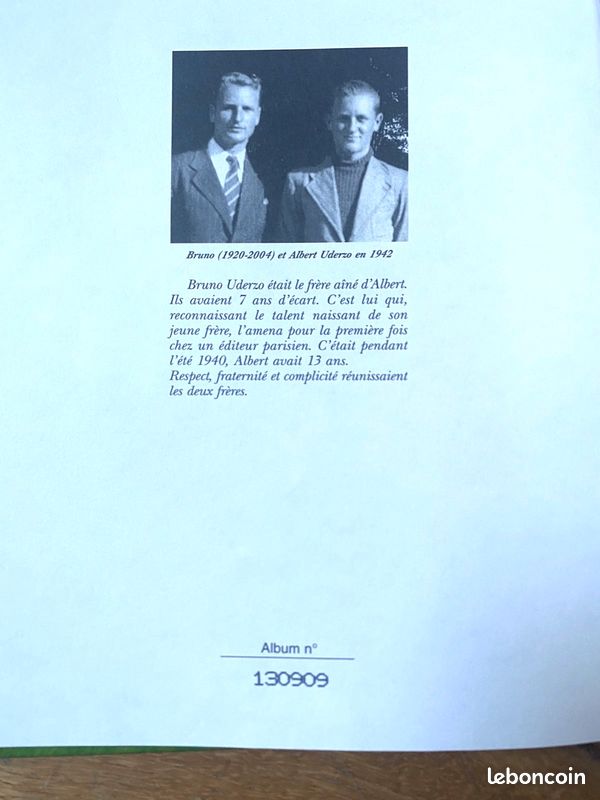 Bruno (1920-2004) et Albert Uderzo en 1942

Bruno Uderzo était le frère aîné d'Albert. Ils avaient 7 ans d'écart. C'est lui qui, reconnaissant le talent naissant de son jeune frère, l'amena pour la première fois chez un éditeur parisien. C'était pendant l'été 1940, Albert avait 13 ans.
Respect, fraternité et complicité réunissaient les deux frères.

Album n°

130909

leboncoin